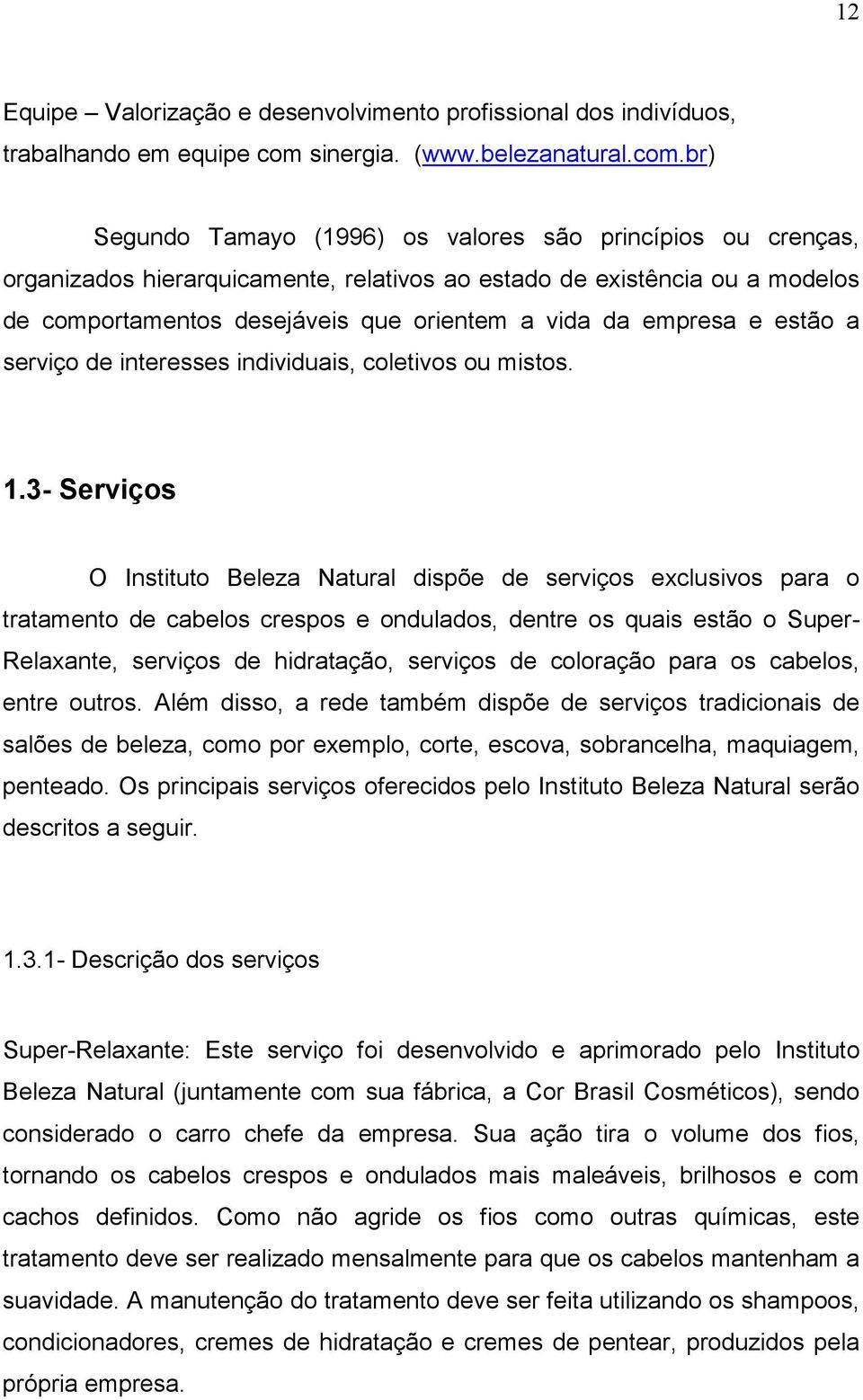 12

Equipe – Valorização e desenvolvimento profissional dos indivíduos, trabalhando em equipe com sinergia. (www.belezanatural.com.br)

Segundo Tamayo (1996) os valores são princípios ou crenças, organizados hierarquicamente, relativos ao estado de existência ou a modelos de comportamentos desejáveis que orientem a vida da empresa e estão a serviço de interesses individuais, coletivos ou mistos.

1.3- Serviços

O Instituto Beleza Natural dispõe de serviços exclusivos para o tratamento de cabelos crespos e ondulados, dentre os quais estão o Super-Relaxante, serviços de hidratação, serviços de coloração para os cabelos, entre outros. Além disso, a rede também dispõe de serviços tradicionais de salões de beleza, como por exemplo, corte, escova, sobrancelha, maquiagem, penteado. Os principais serviços oferecidos pelo Instituto Beleza Natural serão descritos a seguir.

1.3.1- Descrição dos serviços

Super-Relaxante: Este serviço foi desenvolvido e aprimorado pelo Instituto Beleza Natural (juntamente com sua fábrica, a Cor Brasil Cosméticos), sendo considerado o carro chefe da empresa. Sua ação tira o volume dos fios, tornando os cabelos crespos e ondulados mais maleáveis, brilhosos e com cachos definidos. Como não agride os fios como outras químicas, este tratamento deve ser realizado mensalmente para que os cabelos mantenham a suavidade. A manutenção do tratamento deve ser feita utilizando os shampoos, condicionadores, cremes de hidratação e cremes de pentear, produzidos pela própria empresa.